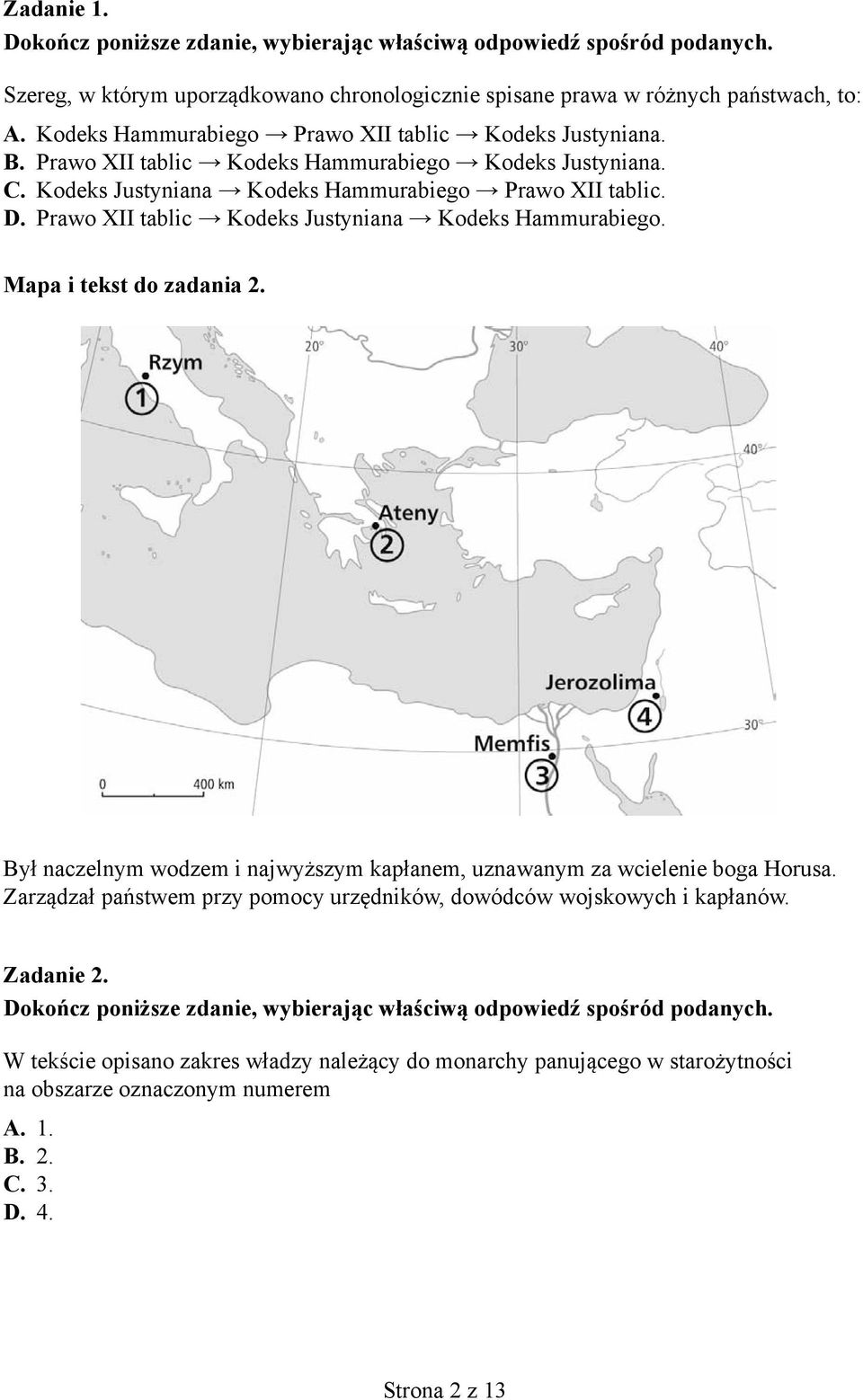 Zadanie 1.
Dokończ poniższe zdanie, wybierając właściwą odpowiedź spośród podanych.

Szereg, w którym uporządkowano chronologicznie spisane prawa w różnych państwach, to:

A. Kodeks Hammurabiego → Prawo XII tablic → Kodeks Justyniana.
B. Prawo XII tablic → Kodeks Hammurabiego → Kodeks Justyniana.
C. Kodeks Justyniana → Kodeks Hammurabiego → Prawo XII tablic.
D. Prawo XII tablic → Kodeks Justyniana → Kodeks Hammurabiego.

Mapa i tekst do zadania 2.

20° 30° 40°
Rzym
1
40°
Ateny
2
Jerozolima
4
30°
Memfis
3
0 400 km

Był naczelnym wodzem i najwyższym kapłanem, uznawanym za wcielenie boga Horusa. Zarządzał państwem przy pomocy urzędników, dowódców wojskowych i kapłanów.

Zadanie 2.
Dokończ poniższe zdanie, wybierając właściwą odpowiedź spośród podanych.

W tekście opisano zakres władzy należący do monarchy panującego w starożytności na obszarze oznaczonym numerem

A. 1.
B. 2.
C. 3.
D. 4.

Strona 2 z 13